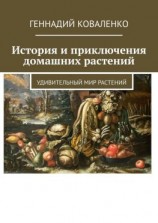 ГЕННАДИЙ КОВАЛЕНКО

История и приключения домашних растений

УДИВИТЕЛЬНЫЙ МИР РАСТЕНИЙ